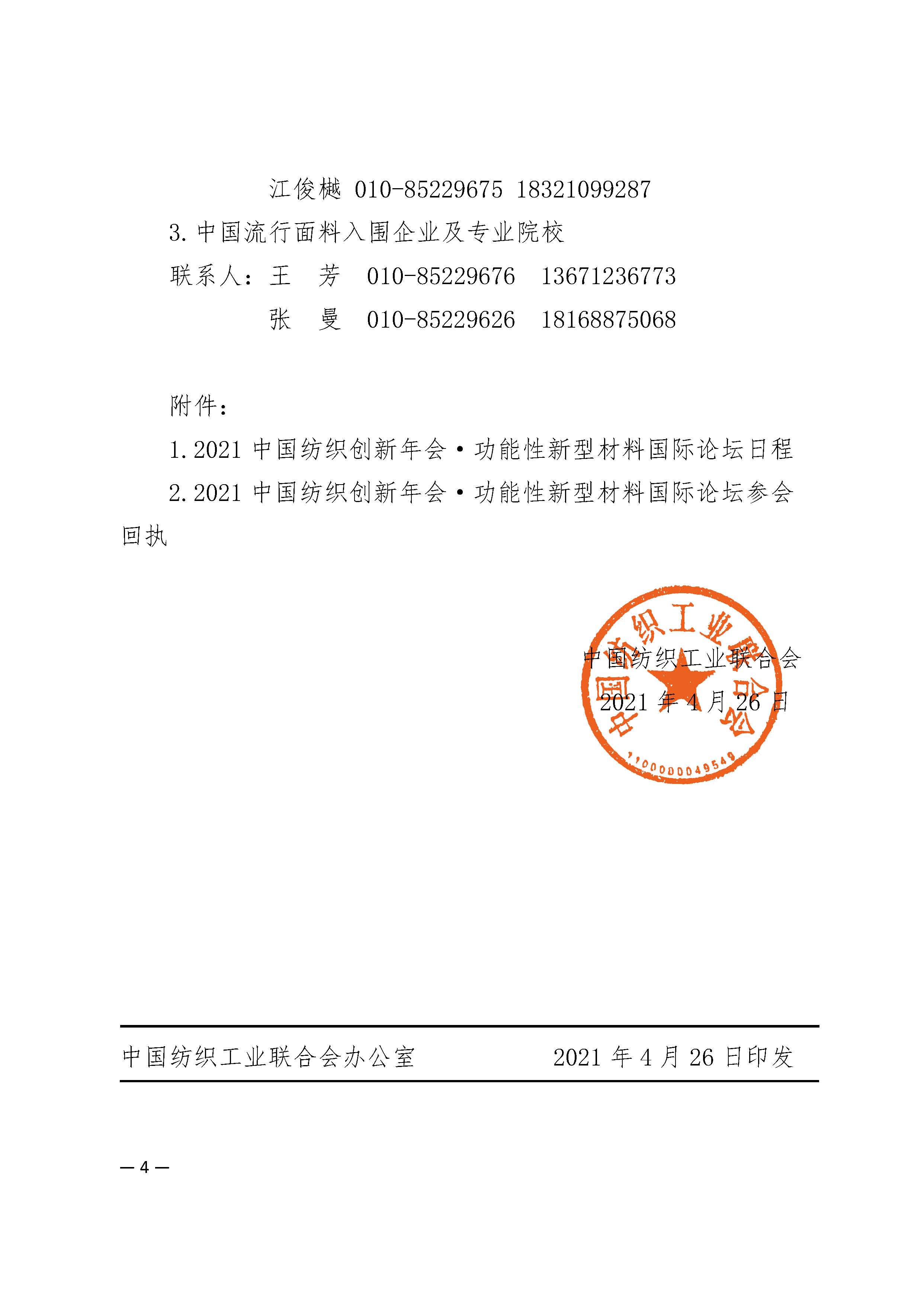 江俊樾 010-85229675 18321099287

3. 中国流行面料入围企业及专业院校

联系人：王　芳　010-85229676　13671236773

张　曼　010-85229626　18168875068

附件：

1. 2021 中国纺织创新年会·功能性新型材料国际论坛日程

2. 2021 中国纺织创新年会·功能性新型材料国际论坛参会回执

中国纺织工业联合会

2021 年 4 月 26 日

中国纺织工业联合会

1100000049549

中国纺织工业联合会办公室　　2021 年 4 月 26 日印发

— 4 —